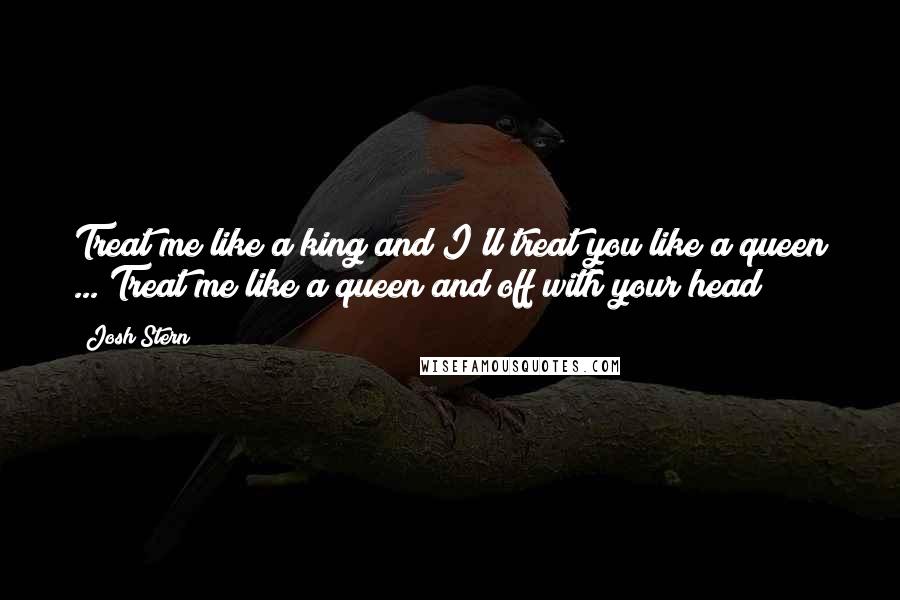 Treat me like a king and I'll treat you like a queen ... Treat me like a queen and off with your head

Josh Stern

WISEFAMOUSQUOTES.COM